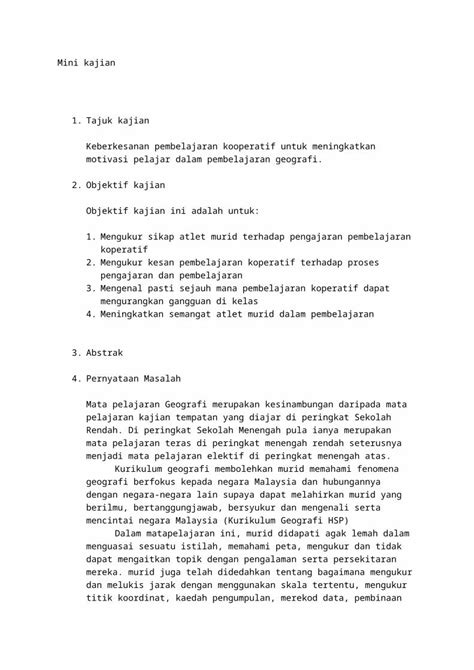 Mini kajian

1. Tajuk kajian

Keberkesanan pembelajaran kooperatif untuk meningkatkan motivasi pelajar dalam pembelajaran geografi.

2. Objektif kajian

Objektif kajian ini adalah untuk:

1. Mengukur sikap atlet murid terhadap pengajaran pembelajaran koperatif
2. Mengukur kesan pembelajaran koperatif terhadap proses pengajaran dan pembelajaran
3. Mengenal pasti sejauh mana pembelajaran koperatif dapat mengurangkan gangguan di kelas
4. Meningkatkan semangat atlet murid dalam pembelajaran

3. Abstrak

4. Pernyataan Masalah

Mata pelajaran Geografi merupakan kesinambungan daripada mata pelajaran kajian tempatan yang diajar di peringkat Sekolah Rendah. Di peringkat Sekolah Menengah pula ianya merupakan mata pelajaran teras di peringkat menengah rendah seterusnya menjadi mata pelajaran elektif di peringkat menengah atas.

Kurikulum geografi membolehkan murid memahami fenomena geografi berfokus kepada negara Malaysia dan hubungannya dengan negara-negara lain supaya dapat melahirkan murid yang berilmu, bertanggungjawab, bersyukur dan mengenali serta mencintai negara Malaysia (Kurikulum Geografi HSP)

Dalam matapelajaran ini, murid didapati agak lemah dalam menguasai sesuatu istilah, memahami peta, mengukur dan tidak dapat mengaitkan topik dengan pengalaman serta persekitaran mereka. murid juga telah didedahkan tentang bagaimana mengukur dan melukis jarak dengan menggunakan skala tertentu, mengukur titik koordinat, kaedah pengumpulan, merekod data, pembinaan